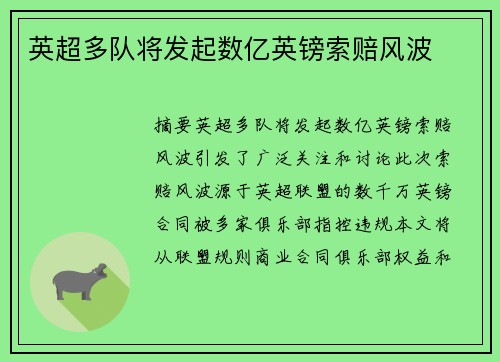 英超多队将发起数亿英镑索赔风波

摘要英超多队将发起数亿英镑索赔风波引发了广泛关注和讨论此次索赔风波源于英超联盟的数千万英镑合同被多家俱乐部指控违规本文将从联盟规则商业合同俱乐部权益和